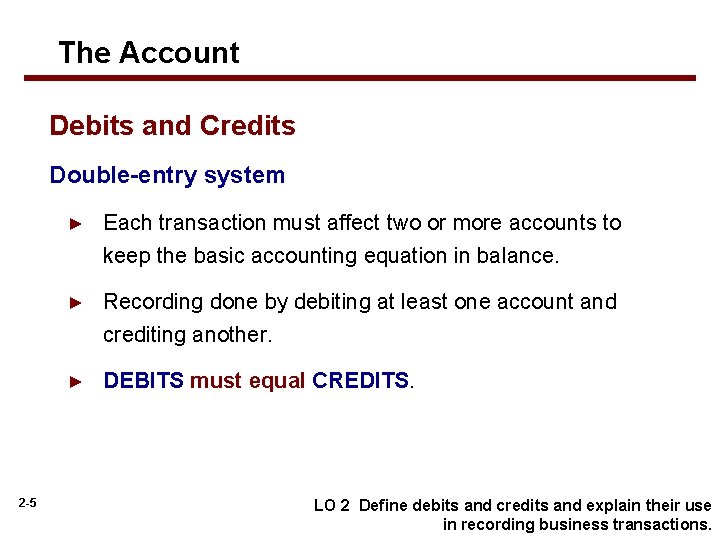 The Account

Debits and Credits

Double-entry system

► Each transaction must affect two or more accounts to keep the basic accounting equation in balance.

► Recording done by debiting at least one account and crediting another.

► DEBITS must equal CREDITS.

2-5

LO 2 Define debits and credits and explain their use in recording business transactions.